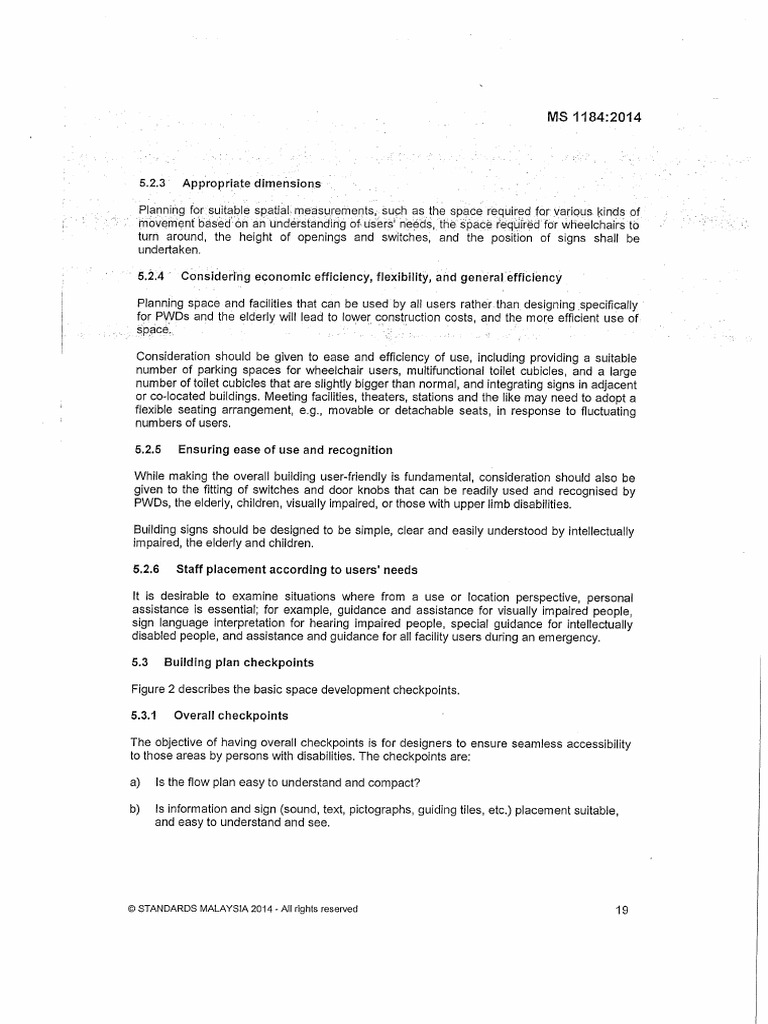 MS 1184:2014

5.2.3 Appropriate dimensions

Planning for suitable spatial measurements, such as the space required for various kinds of movement based on an understanding of users' needs, the space required for wheelchairs to turn around, the height of openings and switches, and the position of signs shall be undertaken.

5.2.4 Considering economic efficiency, flexibility, and general efficiency

Planning space and facilities that can be used by all users rather than designing specifically for PWDs and the elderly will lead to lower construction costs, and the more efficient use of space.

Consideration should be given to ease and efficiency of use, including providing a suitable number of parking spaces for wheelchair users, multifunctional toilet cubicles, and a large number of toilet cubicles that are slightly bigger than normal, and integrating signs in adjacent or co-located buildings. Meeting facilities, theaters, stations and the like may need to adopt a flexible seating arrangement, e.g., movable or detachable seats, in response to fluctuating numbers of users.

5.2.5 Ensuring ease of use and recognition

While making the overall building user-friendly is fundamental, consideration should also be given to the fitting of switches and door knobs that can be readily used and recognised by PWDs, the elderly, children, visually impaired, or those with upper limb disabilities.

Building signs should be designed to be simple, clear and easily understood by intellectually impaired, the elderly and children.

5.2.6 Staff placement according to users' needs

It is desirable to examine situations where from a use or location perspective, personal assistance is essential; for example, guidance and assistance for visually impaired people, sign language interpretation for hearing impaired people, special guidance for intellectually disabled people, and assistance and guidance for all facility users during an emergency.

5.3 Building plan checkpoints

Figure 2 describes the basic space development checkpoints.

5.3.1 Overall checkpoints

The objective of having overall checkpoints is for designers to ensure seamless accessibility to those areas by persons with disabilities. The checkpoints are:

a) Is the flow plan easy to understand and compact?

b) Is information and sign (sound, text, pictographs, guiding tiles, etc.) placement suitable, and easy to understand and see.

© STANDARDS MALAYSIA 2014 - All rights reserved

19